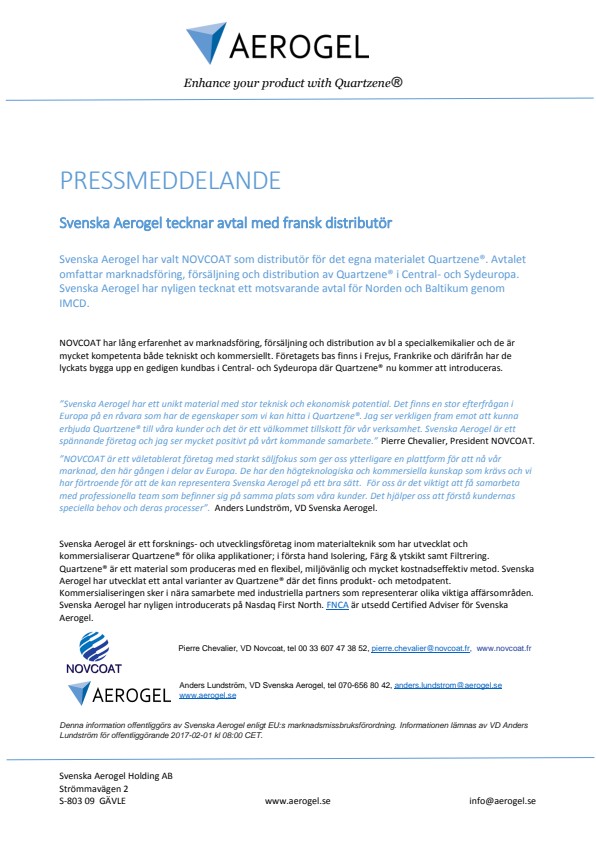 AEROGEL

Enhance your product with Quartzene®

PRESSMEDDELANDE

Svenska Aerogel tecknar avtal med fransk distributör

Svenska Aerogel har valt NOVCOAT som distributör för det egna materialet Quartzene®. Avtalet omfattar marknadsföring, försäljning och distribution av Quartzene® i Central- och Sydeuropa. Svenska Aerogel har nyligen tecknat ett motsvarande avtal för Norden och Baltikum genom IMCD.

NOVCOAT har lång erfarenhet av marknadsföring, försäljning och distribution av bl a specialkemikalier och de är mycket kompetenta både tekniskt och kommersiellt. Företagets bas finns i Frejus, Frankrike och därifrån har de lyckats bygga upp en gedigen kundbas i Central- och Sydeuropa där Quartzene® nu kommer att introduceras.

"Svenska Aerogel har ett unikt material med stor teknisk och ekonomisk potential. Det finns en stor efterfrågan i Europa på en råvara som har de egenskaper som vi kan hitta i Quartzene®. Jag ser verkligen fram emot att kunna erbjuda Quartzene® till våra kunder och det är ett välkommet tillskott för vår verksamhet. Svenska Aerogel är ett spännande företag och jag ser mycket positivt på vårt kommande samarbete." Pierre Chevalier, President NOVCOAT.

"NOVCOAT är ett väletablerat företag med starkt säljfokus som ger oss ytterligare en plattform för att nå vår marknad, den här gången i delar av Europa. De har den högteknologiska och kommersiella kunskap som krävs och vi har förtroende för att de kan representera Svenska Aerogel på ett bra sätt. För oss är det viktigt att få samarbeta med professionella team som befinner sig på samma plats som våra kunder. Det hjälper oss att förstå kundernas speciella behov och deras processer". Anders Lundström, VD Svenska Aerogel.

Svenska Aerogel är ett forsknings- och utvecklingsföretag inom materialteknik som har utvecklat och kommersialiserar Quartzene® för olika applikationer; i första hand Isolering, Färg & ytskikt samt Filtrering. Quartzene® är ett material som produceras med en flexibel, miljövänlig och mycket kostnadseffektiv metod. Svenska Aerogel har utvecklat ett antal varianter av Quartzene® där det finns produkt- och metodpatent. Kommersialiseringen sker i nära samarbete med industriella partners som representerar olika viktiga affärsområden. Svenska Aerogel har nyligen introducerats på Nasdaq First North. FNCA är utsedd Certified Adviser för Svenska Aerogel.

NOVCOAT

Pierre Chevalier, VD Novcoat, tel 00 33 607 47 38 52, pierre.chevalier@novcoat.fr. www.novcoat.fr

AEROGEL

Anders Lundström, VD Svenska Aerogel, tel 070-656 80 42, anders.lundstrom@aerogel.se www.aerogel.se

Denna information offentliggörs av Svenska Aerogel enligt EU:s marknadsmissbruksförordning. Informationen lämnas av VD Anders Lundström för offentliggörande 2017-02-01 kl 08:00 CET.

Svenska Aerogel Holding AB
Strömmavägen 2
S-803 09 GÄVLE

www.aerogel.se

info@aerogel.se